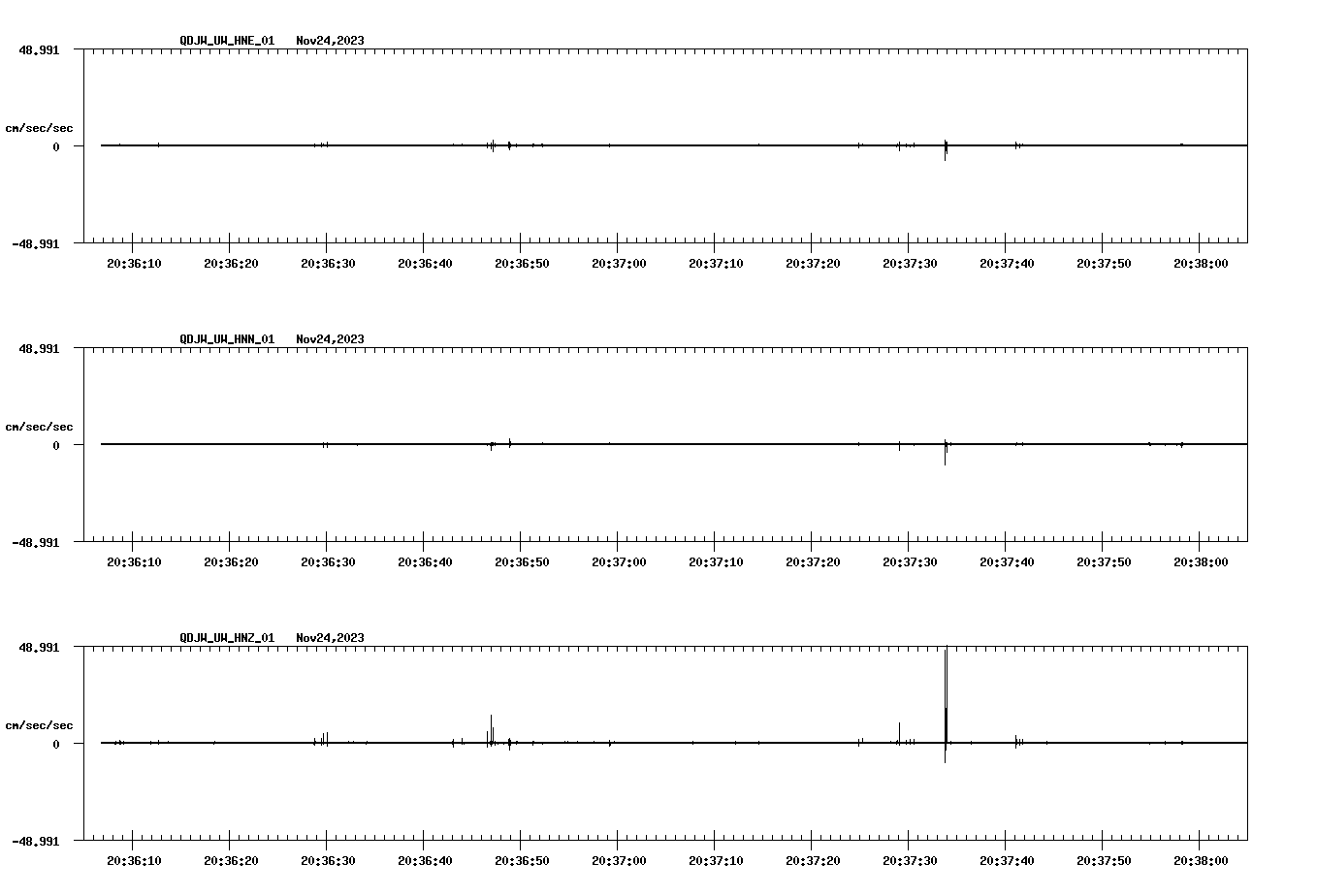 QDJW_UW_HNE_01 Nov24,2023

48.991

cm/sec/sec

0

-48.991

20:36:10 20:36:20 20:36:30 20:36:40 20:36:50 20:37:00 20:37:10 20:37:20 20:37:30 20:37:40 20:37:50 20:38:00

QDJW_UW_HNN_01 Nov24,2023

48.991

cm/sec/sec

0

-48.991

20:36:10 20:36:20 20:36:30 20:36:40 20:36:50 20:37:00 20:37:10 20:37:20 20:37:30 20:37:40 20:37:50 20:38:00

QDJW_UW_HNZ_01 Nov24,2023

48.991

cm/sec/sec

0

-48.991

20:36:10 20:36:20 20:36:30 20:36:40 20:36:50 20:37:00 20:37:10 20:37:20 20:37:30 20:37:40 20:37:50 20:38:00